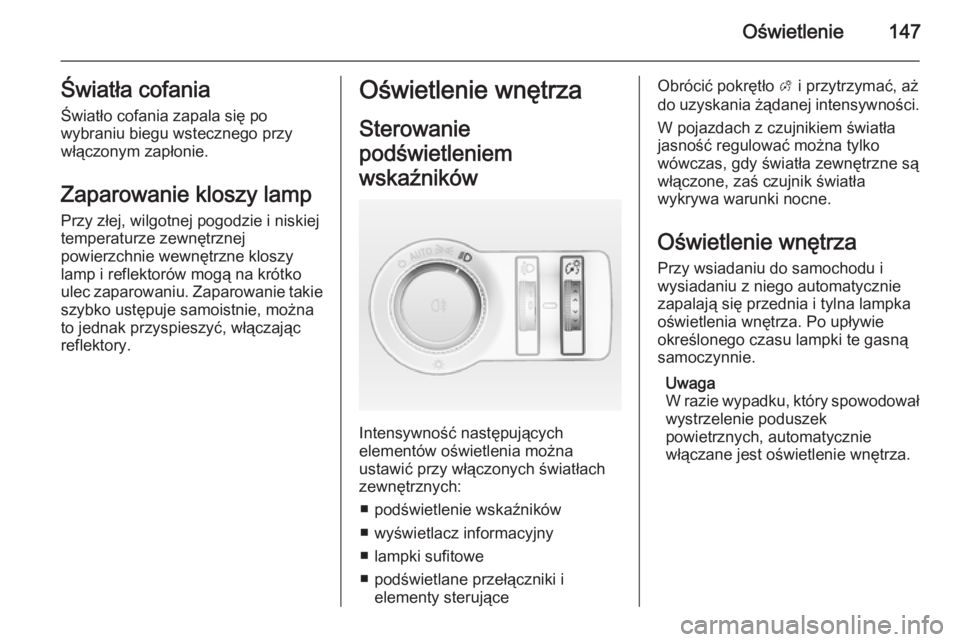 Oświetlenie 147

Światła cofania

Światło cofania zapala się po wybraniu biegu wstecznego przy włączonym zapłonie.

Zaparowanie kloszy lamp

Przy złej, wilgotnej pogodzie i niskiej temperaturze zewnętrznej powierzchnie wewnętrzne kloszy lamp i reflektorów mogą na krótko ulec zaparowaniu. Zaparowanie takie szybko ustępuje samoistnie, można to jednak przyspieszyć, włączając reflektory.

Oświetlenie wnętrza

Sterowanie podświetleniem wskaźników

AUTO

Intensywność następujących elementów oświetlenia można ustawić przy włączonych światłach zewnętrznych:

■ podświetlenie wskaźników

■ wyświetlacz informacyjny

■ lampki sufitowe

■ podświetlane przełączniki i elementy sterujące

Obrócić pokrętło i przytrzymać, aż do uzyskania żądanej intensywności.

W pojazdach z czujnikiem światła jasność regulować można tylko wówczas, gdy światła zewnętrzne są włączone, zaś czujnik światła wykrywa warunki nocne.

Oświetlenie wnętrza

Przy wsiadaniu do samochodu i wysiadaniu z niego automatycznie zapalają się przednia i tylna lampka oświetlenia wnętrza. Po upływie określonego czasu lampki te gasną samoczynnie.

Uwaga
W razie wypadku, który spowodował wystrzelenie poduszek powietrznych, automatycznie włączane jest oświetlenie wnętrza.

carmanualsonline.info